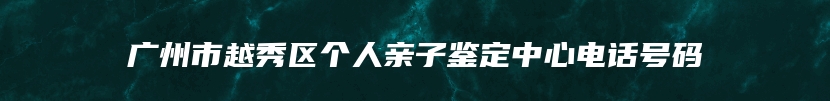 广州市越秀区个人亲子鉴定中心电话号码